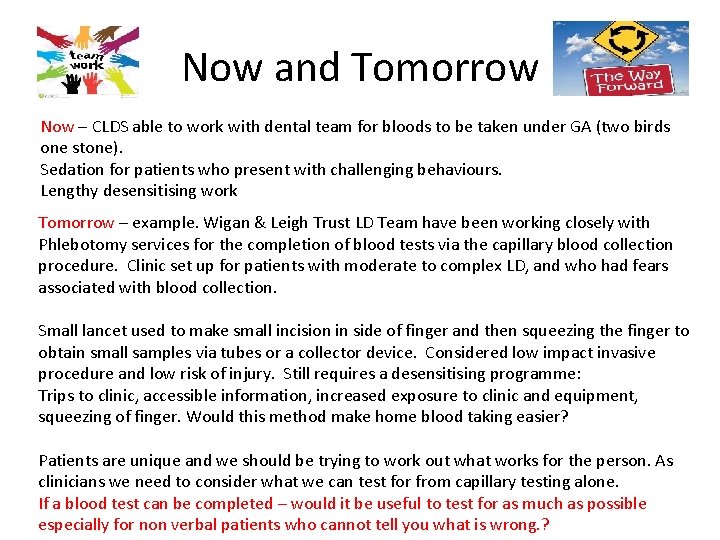 team work

Now and Tomorrow

The Way Forward

Now – CLDS able to work with dental team for bloods to be taken under GA (two birds one stone).
Sedation for patients who present with challenging behaviours.
Lengthy desensitising work

Tomorrow – example. Wigan & Leigh Trust LD Team have been working closely with Phlebotomy services for the completion of blood tests via the capillary blood collection procedure. Clinic set up for patients with moderate to complex LD, and who had fears associated with blood collection.

Small lancet used to make small incision in side of finger and then squeezing the finger to obtain small samples via tubes or a collector device. Considered low impact invasive procedure and low risk of injury. Still requires a desensitising programme:
Trips to clinic, accessible information, increased exposure to clinic and equipment, squeezing of finger. Would this method make home blood taking easier?

Patients are unique and we should be trying to work out what works for the person. As clinicians we need to consider what we can test for from capillary testing alone.
If a blood test can be completed – would it be useful to test for as much as possible especially for non verbal patients who cannot tell you what is wrong.?